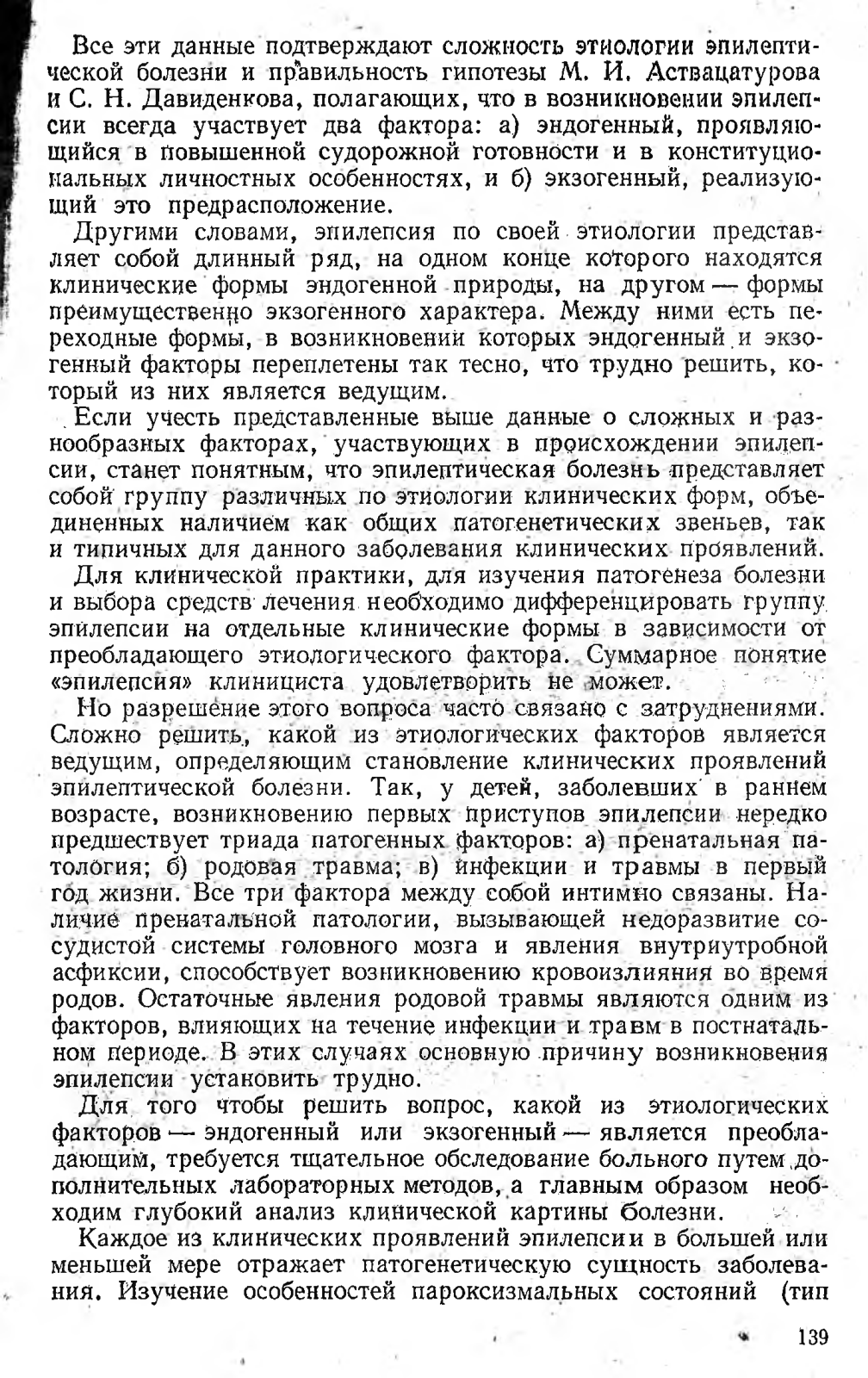 Все эти данные подтверждают сложность этиологии эпилептической болезни и правильность гипотезы М. И. Аствацатурова и С. Н. Давиденкова, полагающих, что в возникновении эпилепсии всегда участвует два фактора: а) эндогенный, проявляющийся в повышенной судорожной готовности и в конституциональных личностных особенностях, и б) экзогенный, реализующий это предрасположение.

Другими словами, эпилепсия по своей этиологии представляет собой длинный ряд, на одном конце которого находятся клинические формы эндогенной природы, на другом — формы преимущественно экзогенного характера. Между ними есть переходные формы, в возникновении которых эндогенный и экзогенный факторы переплетены так тесно, что трудно решить, который из них является ведущим.

Если учесть представленные выше данные о сложных и разнообразных факторах, участвующих в происхождении эпилепсии, станет понятным, что эпилептическая болезнь представляет собой группу различных по этиологии клинических форм, объединенных наличием как общих патогенетических звеньев, так и типичных для данного заболевания клинических проявлений.

Для клинической практики, для изучения патогенеза болезни и выбора средств лечения необходимо дифференцировать группу эпилепсии на отдельные клинические формы в зависимости от преобладающего этиологического фактора. Суммарное понятие «эпилепсия» клинициста удовлетворить не может.

Но разрешение этого вопроса часто связано с затруднениями. Сложно решить, какой из этиологических факторов является ведущим, определяющим становление клинических проявлений эпилептической болезни. Так, у детей, заболевших в раннем возрасте, возникновению первых приступов эпилепсии нередко предшествует триада патогенных факторов: а) пренатальная патология; б) родовая травма; в) инфекции и травмы в первый год жизни. Все три фактора между собой интимно связаны. Наличие пренатальной патологии, вызывающей недоразвитие сосудистой системы головного мозга и явления внутриутробной асфиксии, способствует возникновению кровоизлияния во время родов. Остаточные явления родовой травмы являются одним из факторов, влияющих на течение инфекции и травм в постнатальном периоде. В этих случаях основную причину возникновения эпилепсии установить трудно.

Для того чтобы решить вопрос, какой из этиологических факторов — эндогенный или экзогенный — является преобладающим, требуется тщательное обследование больного путем дополнительных лабораторных методов, а главным образом необходим глубокий анализ клинической картины болезни.

Каждое из клинических проявлений эпилепсии в большей или меньшей мере отражает патогенетическую сущность заболевания. Изучение особенностей пароксизмальных состояний (тип

139